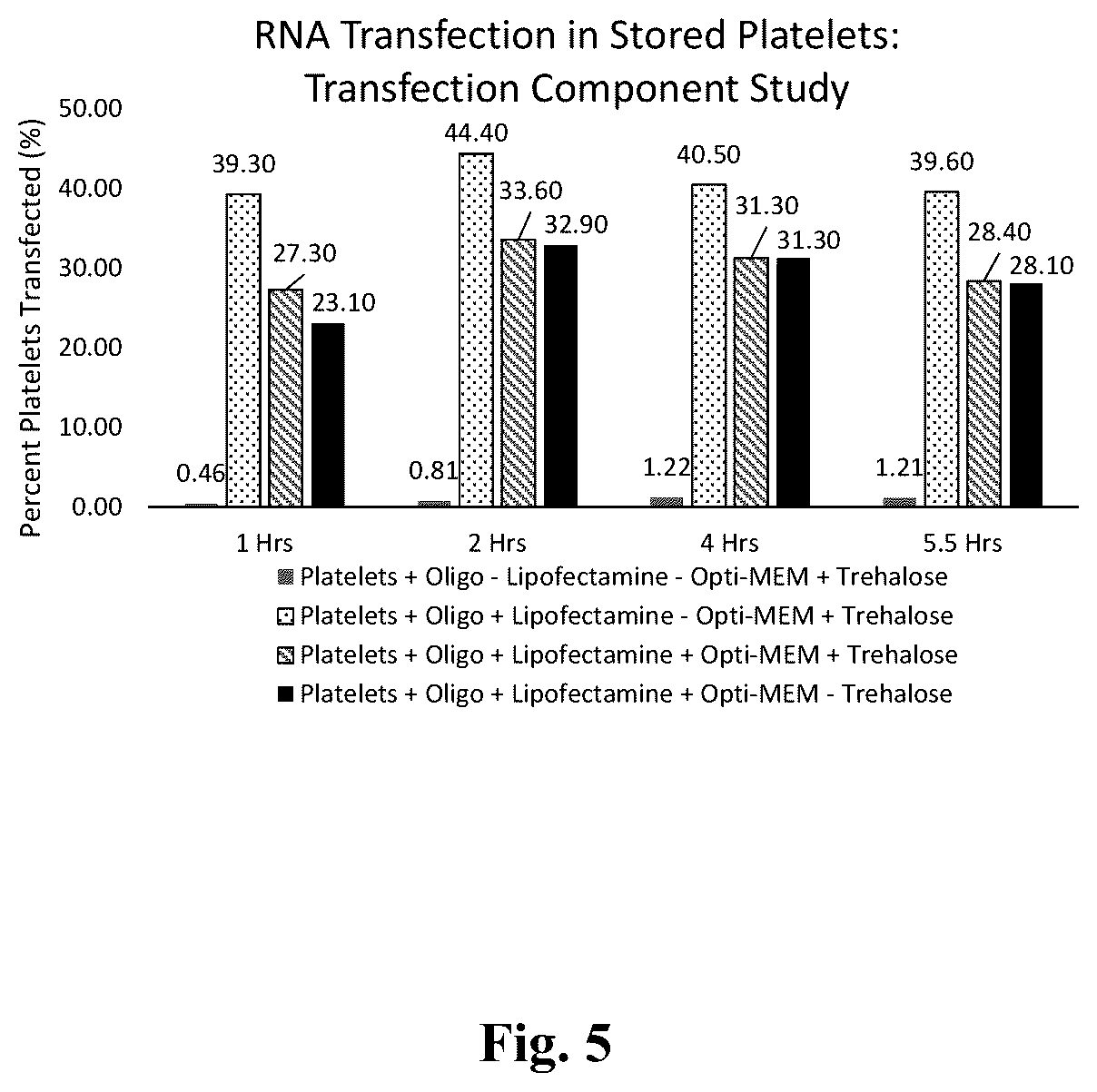 RNA Transfection in Stored Platelets: Transfection Component Study

Percent Platelets Transfected (%)

50.00
40.00
30.00
20.00
10.00
0.00

0.46
39.30
27.30
23.10
0.81
44.40
33.60
32.90
1.22
40.50
31.30
31.30
1.21
39.60
28.40
28.10

1 Hrs
2 Hrs
4 Hrs
5.5 Hrs

Platelets + Oligo - Lipofectamine - Opti-MEM + Trehalose
Platelets + Oligo + Lipofectamine - Opti-MEM + Trehalose
Platelets + Oligo + Lipofectamine + Opti-MEM + Trehalose
Platelets + Oligo + Lipofectamine + Opti-MEM - Trehalose

Fig. 5